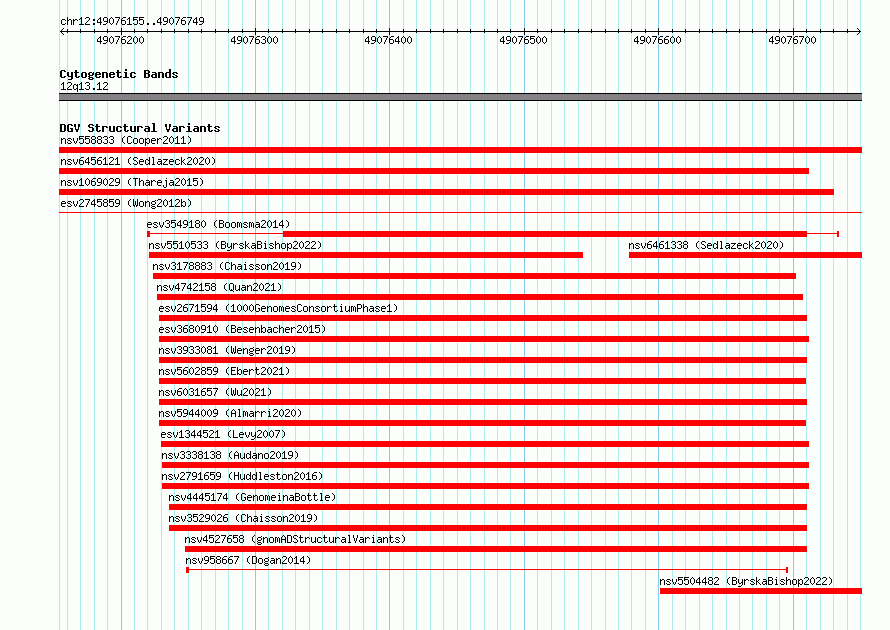 chr12:49076155..49076749

49076200 49076300 49076400 49076500 49076600 49076700

Cytogenetic Bands
12q13.12

DGV Structural Variants
nsv558833 (Cooper2011)
nsv6456121 (Sedlazeck2020)
nsv1069029 (Thareja2015)
esv2745859 (Wong2012b)
esv3549180 (Boomsma2014)
nsv5510533 (ByrskaBishop2022)
nsv6461338 (Sedlazeck2020)
nsv3178883 (Chaisson2019)
nsv4742158 (Quan2021)
esv2671594 (1000GenomesConsortiumPhase1)
esv3680910 (Besenbacher2015)
nsv3933081 (Wenger2019)
nsv5602859 (Ebert2021)
nsv6031657 (Wu2021)
nsv5944009 (Almarri2020)
esv1344521 (Levy2007)
nsv3338138 (Audano2019)
nsv2791659 (Huddleston2016)
nsv4445174 (GenomeinaBottle)
nsv3529026 (Chaisson2019)
nsv4527658 (gnomADStructuralVariants)
nsv958667 (Dogan2014)
nsv5504482 (ByrskaBishop2022)